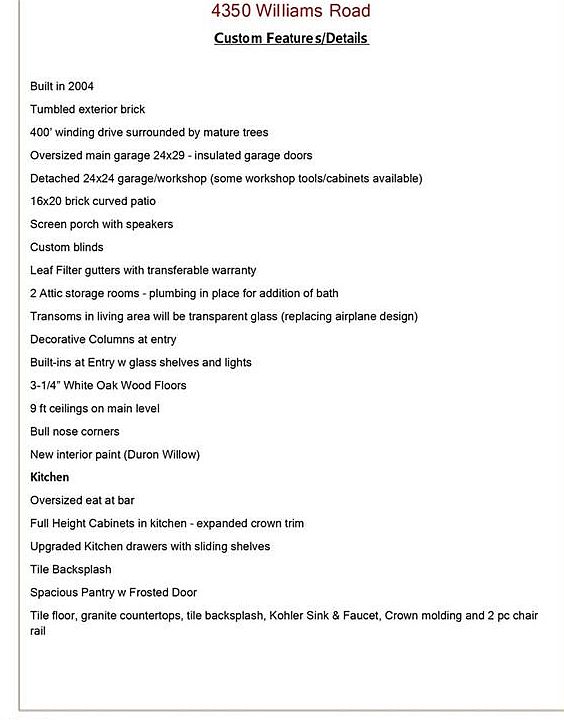 4350 Williams Road

Custom Features/Details

Built in 2004

Tumbled exterior brick

400' winding drive surrounded by mature trees

Oversized main garage 24x29 - insulated garage doors

Detached 24x24 garage/workshop (some workshop tools/cabinets available)

16x20 brick curved patio

Screen porch with speakers

Custom blinds

Leaf Filter gutters with transferable warranty

2 Attic storage rooms - plumbing in place for addition of bath

Transoms in living area will be transparent glass (replacing airplane design)

Decorative Columns at entry

Built-ins at Entry w glass shelves and lights

3-1/4" White Oak Wood Floors

9 ft ceilings on main level

Bull nose corners

New interior paint (Duron Willow)

Kitchen

Oversized eat at bar

Full Height Cabinets in kitchen - expanded crown trim

Upgraded Kitchen drawers with sliding shelves

Tile Backsplash

Spacious Pantry w Frosted Door

Tile floor, granite countertops, tile backsplash, Kohler Sink & Faucet, Crown molding and 2 pc chair rail